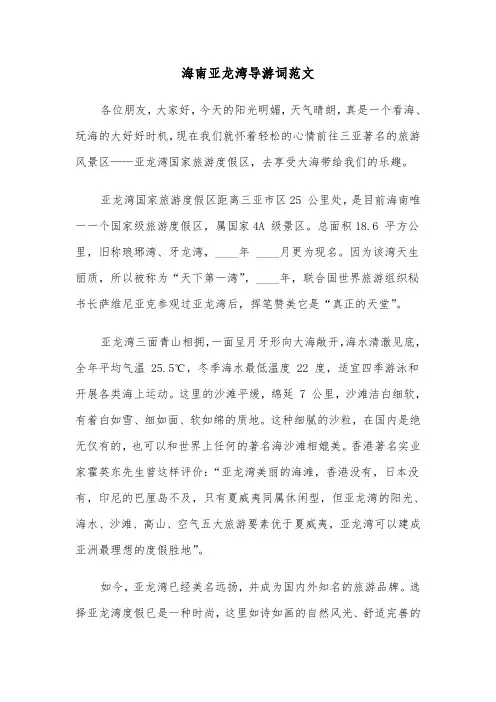 海南亚龙湾导游词范文

各位朋友，大家好，今天的阳光明媚，天气晴朗，真是一个看海、玩海的大好好时机，现在我们就怀着轻松的心情前往三亚著名的旅游风景区——亚龙湾国家旅游度假区，去享受大海带给我们的乐趣。

亚龙湾国家旅游度假区距离三亚市区 25 公里处，是目前海南唯一一个国家级旅游度假区，属国家 4A 级景区。总面积 18.6 平方公里，旧称琅琊湾、牙龙湾，____年 ____月更为现名。因为该湾天生丽质，所以被称为“天下第一湾”，____年，联合国世界旅游组织秘书长萨维尼亚克参观过亚龙湾后，挥笔赞美它是“真正的天堂”。

亚龙湾三面青山相拥，一面呈月牙形向大海敞开，海水清澈见底，全年平均气温 25.5℃，冬季海水最低温度 22 度，适宜四季游泳和开展各类海上运动。这里的沙滩平缓，绵延 7 公里，沙滩洁白细软，有着白如雪、细如面、软如绵的质地。这种细腻的沙粒，在国内是绝无仅有的，也可以和世界上任何的著名海沙滩相媲美。香港著名实业家霍英东先生曾这样评价：“亚龙湾美丽的海滩，香港没有，日本没有，印尼的巴厘岛不及，只有夏威夷同属休闲型，但亚龙湾的阳光、海水、沙滩、高山、空气五大旅游要素优于夏威夷，亚龙湾可以建成亚洲最理想的度假胜地”。

如今，亚龙湾已经美名远扬，并成为国内外知名的旅游品牌。选择亚龙湾度假已是一种时尚，这里如诗如画的自然风光、舒适完善的